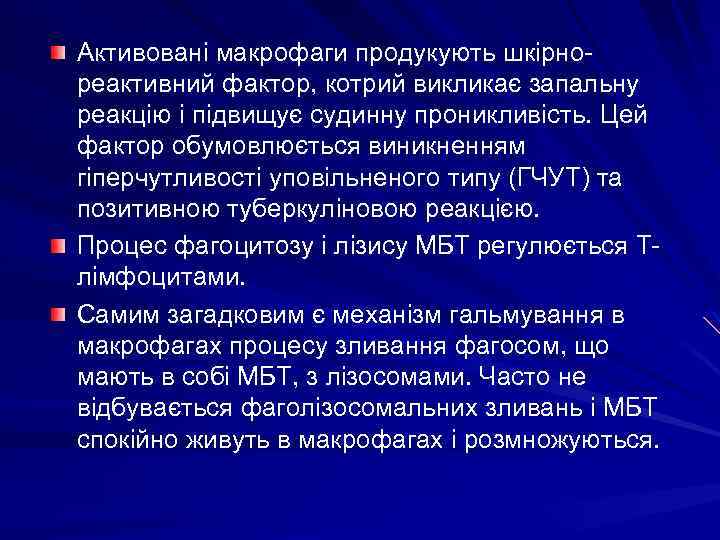 Активовані макрофаги продукують шкірно-реактивний фактор, котрий викликає запальну реакцію і підвищує судинну проникливість. Цей фактор обумовлюється виникненням гіперчутливості уповільненого типу (ГЧУТ) та позитивною туберкуліновою реакцією.

Процес фагоцитозу і лізису МБТ регулюється Т-лімфоцитами.

Самим загадковим є механізм гальмування в макрофагах процесу зливання фагосом, що мають в собі МБТ, з лізосомами. Часто не відбувається фаголізосомальних зливань і МБТ спокійно живуть в макрофагах і розмножуються.